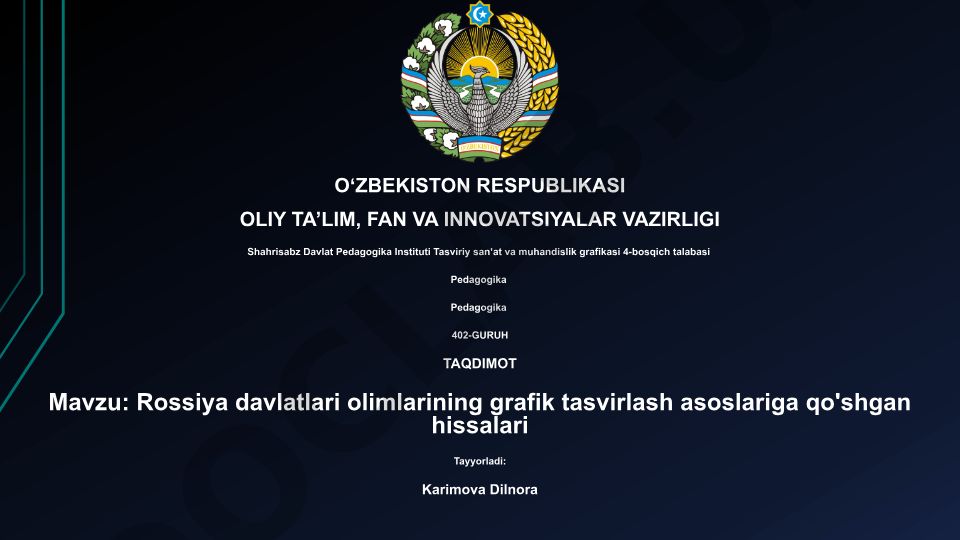 O‘ZBEKISTON RESPUBLIKASI

OLIY TA’LIM, FAN VA INNOVATSIYALAR VAZIRLIGI

Shahrisabz Davlat Pedagogika Instituti Tasviriy san'at va muhandislik grafikasi 4-bosqich talabasi

Pedagogika

Pedagogika

402-GURUH

TAQDIMOT

Mavzu: Rossiya davlatlari olimlarining grafik tasvirlash asoslariga qo'shgan hissalari

Tayyorladi:

Karimova Dilnora